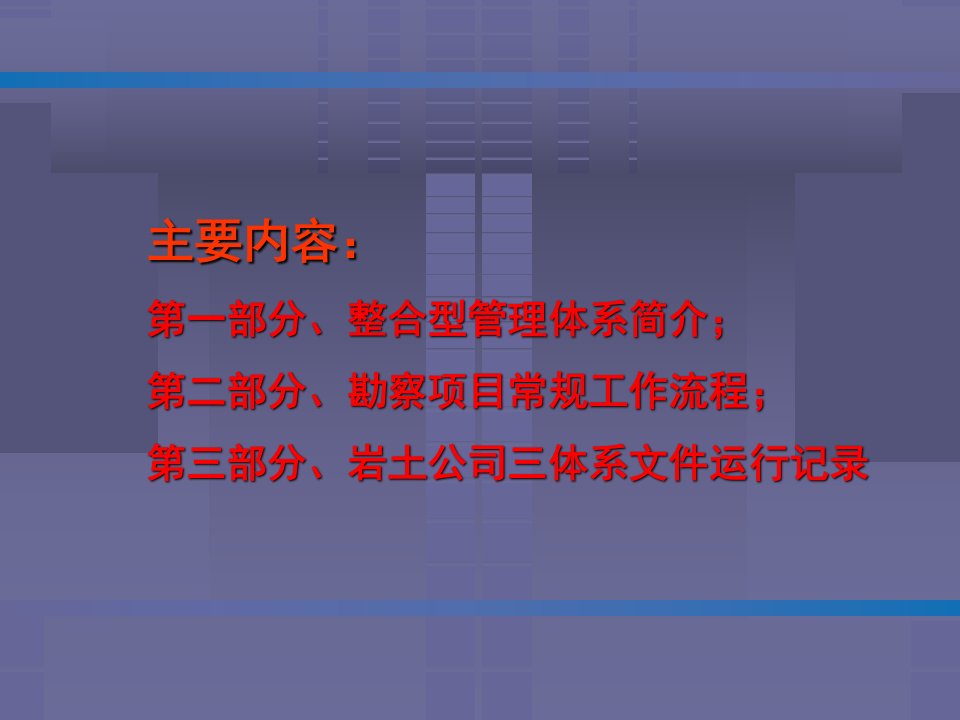 主要内容：

第一部分、整合型管理体系简介；

第二部分、勘察项目常规工作流程；

第三部分、岩土公司三体系文件运行记录